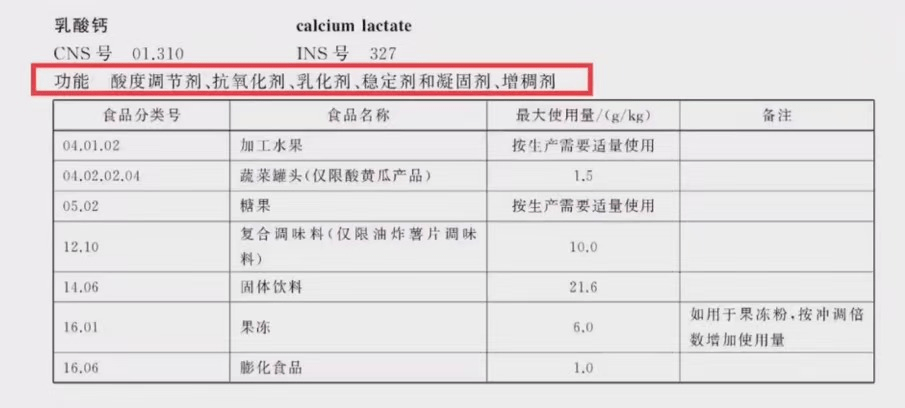 乳酸钙　　calcium lactate

CNS 号　01.310　　INS 号　327

功能　酸度调节剂、抗氧化剂、乳化剂、稳定剂和凝固剂、增稠剂

| 食品分类号 | 食品名称 | 最大使用量/(g/kg) | 备注 |
|---|---|---|---|
| 04.01.02 | 加工水果 | 按生产需要适量使用 | |
| 04.02.02.04 | 蔬菜罐头(仅限酸黄瓜产品) | 1.5 | |
| 05.02 | 糖果 | 按生产需要适量使用 | |
| 12.10 | 复合调味料(仅限油炸薯片调味料) | 10.0 | |
| 14.06 | 固体饮料 | 21.6 | |
| 16.01 | 果冻 | 6.0 | 如用于果冻粉,按冲调倍数增加使用量 |
| 16.06 | 膨化食品 | 1.0 | |